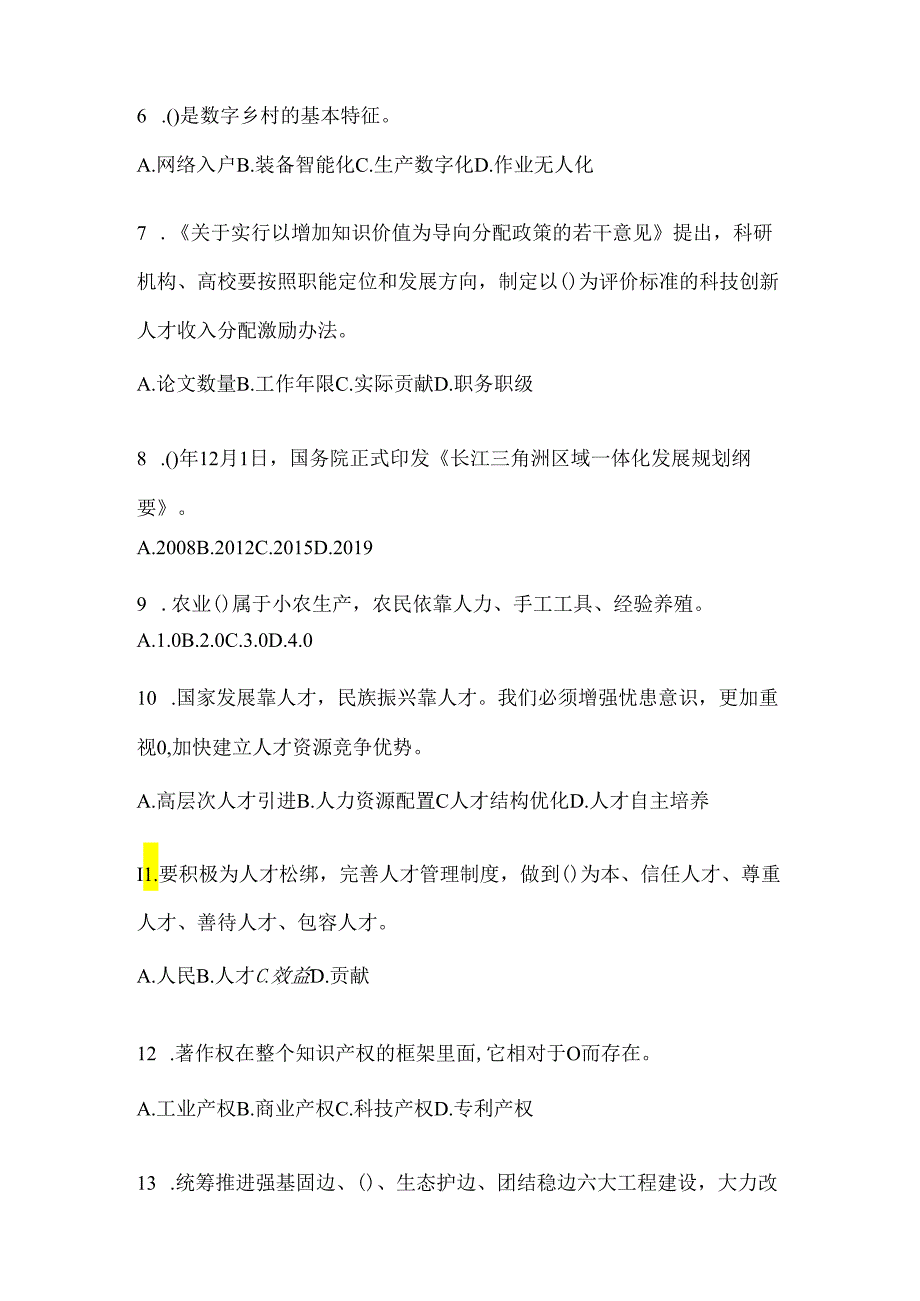 6 .()是数字乡村的基本特征。

A.网络入户B.装备智能化C.生产数字化D.作业无人化

7 .《关于实行以增加知识价值为导向分配政策的若干意见》提出，科研机构、高校要按照职能定位和发展方向，制定以()为评价标准的科技创新人才收入分配激励办法。

A.论文数量B.工作年限C.实际贡献D.职务职级

8 .()年12月1日，国务院正式印发《长江三角洲区域一体化发展规划纲要》。

A.2008B.2012C.2015D.2019

9 .农业()属于小农生产，农民依靠人力、手工工具、经验养殖。

A.1.0B.2.0C.3.0D.4.0

10 .国家发展靠人才，民族振兴靠人才。我们必须增强忧患意识，更加重视0,加快建立人才资源竞争优势。

A.高层次人才引进B.人力资源配置C人才结构优化D.人才自主培养

I1.要积极为人才松绑，完善人才管理制度，做到()为本、信任人才、尊重人才、善待人才、包容人才。

A.人民B.人才C.效益D.贡献

12 .著作权在整个知识产权的框架里面,它相对于O而存在。

A.工业产权B.商业产权C.科技产权D.专利产权

13 .统筹推进强基固边、()、生态护边、团结稳边六大工程建设，大力改